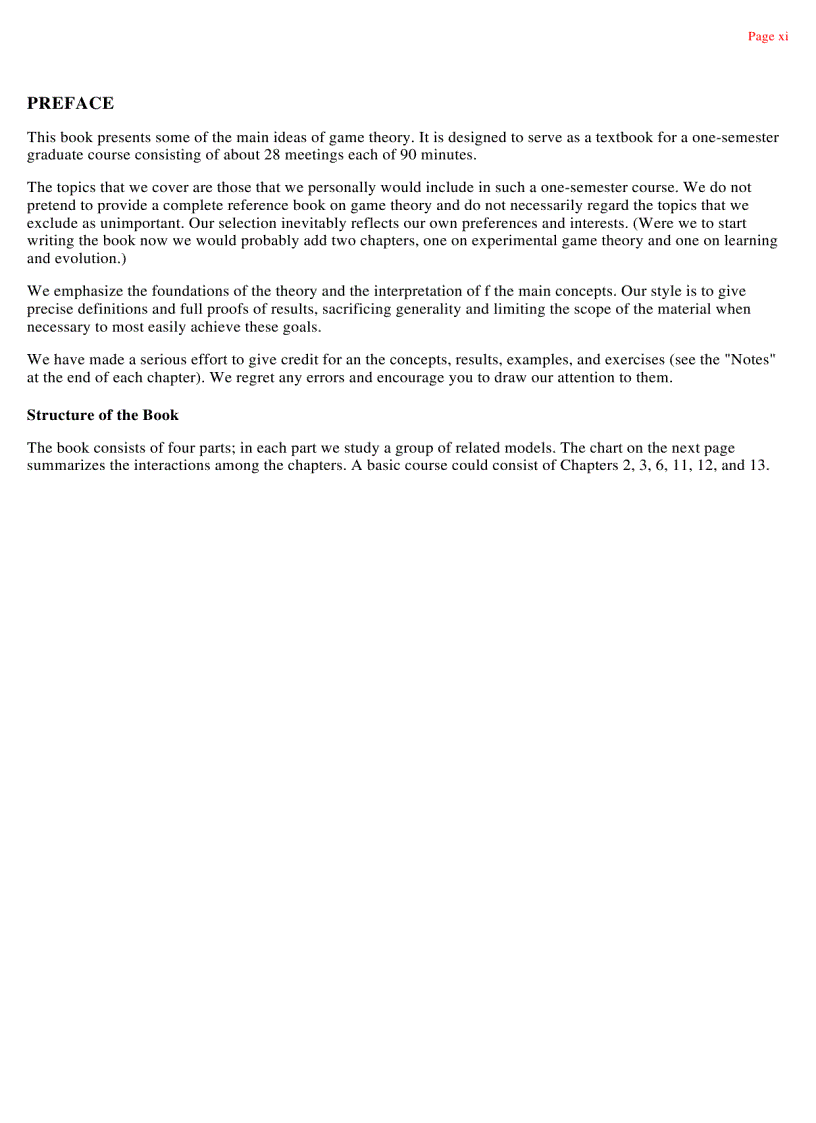 Page xi

PREFACE

This book presents some of the main ideas of game theory. It is designed to serve as a textbook for a one-semester graduate course consisting of about 28 meetings each of 90 minutes.

The topics that we cover are those that we personally would include in such a one-semester course. We do not pretend to provide a complete reference book on game theory and do not necessarily regard the topics that we exclude as unimportant. Our selection inevitably reflects our own preferences and interests. (Were we to start writing the book now we would probably add two chapters, one on experimental game theory and one on learning and evolution.)

We emphasize the foundations of the theory and the interpretation of f the main concepts. Our style is to give precise definitions and full proofs of results, sacrificing generality and limiting the scope of the material when necessary to most easily achieve these goals.

We have made a serious effort to give credit for an the concepts, results, examples, and exercises (see the "Notes" at the end of each chapter). We regret any errors and encourage you to draw our attention to them.

Structure of the Book

The book consists of four parts; in each part we study a group of related models. The chart on the next page summarizes the interactions among the chapters. A basic course could consist of Chapters 2, 3, 6, 11, 12, and 13.